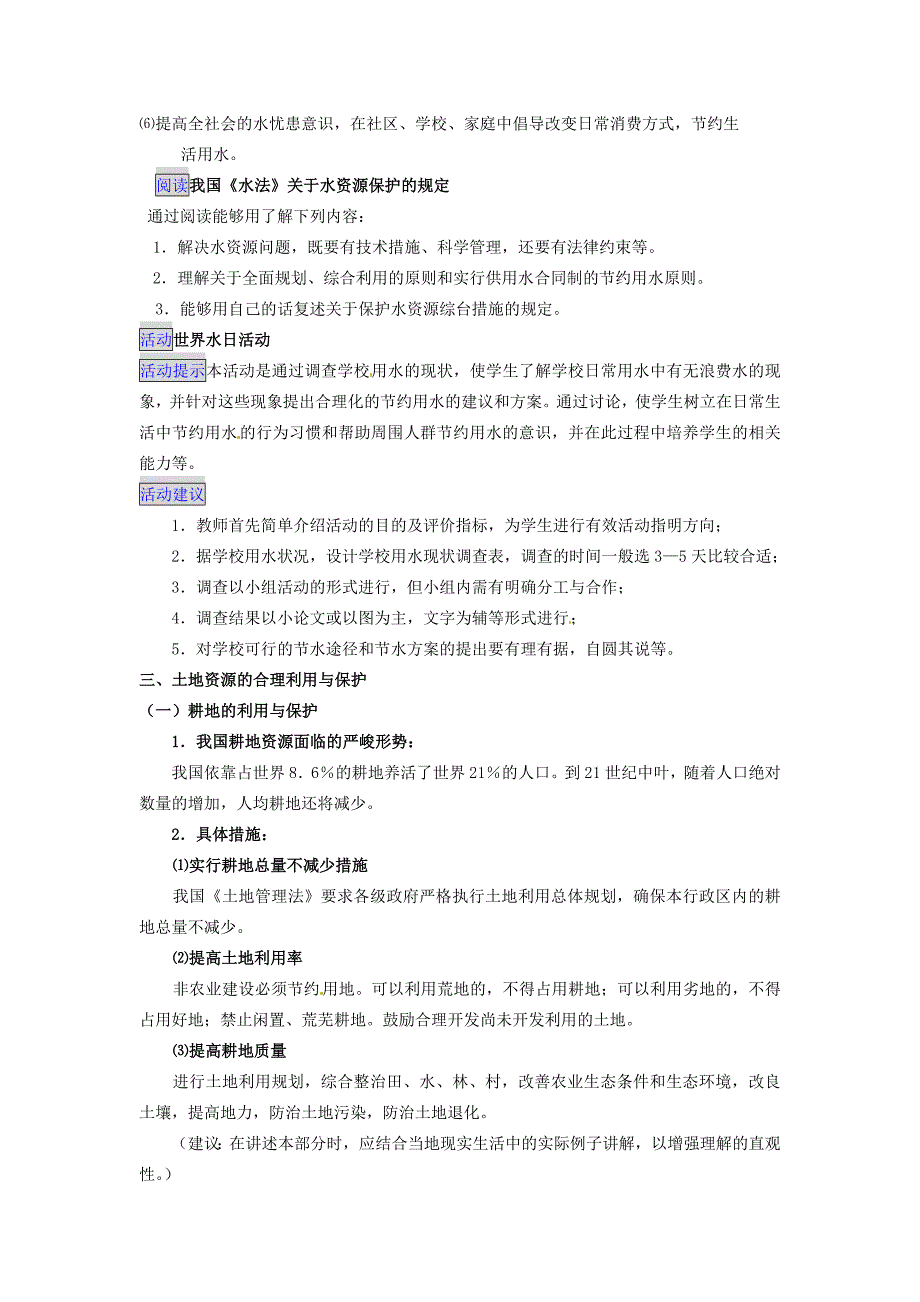 ⑹提高全社会的水忧患意识，在社区、学校、家庭中倡导改变日常消费方式，节约生活用水。

阅读我国《水法》关于水资源保护的规定

通过阅读能够用了解下列内容：

1．解决水资源问题，既要有技术措施、科学管理，还要有法律约束等。

2．理解关于全面规划、综合利用的原则和实行供用水合同制的节约用水原则。

3．能够用自己的话复述关于保护水资源综台措施的规定。

活动世界水日活动

活动提示本活动是通过调查学校用水的现状，使学生了解学校日常用水中有无浪费水的现象，并针对这些现象提出合理化的节约用水的建议和方案。通过讨论，使学生树立在日常生活中节约用水的行为习惯和帮助周围人群节约用水的意识，并在此过程中培养学生的相关能力等。

活动建议

1．教师首先简单介绍活动的目的及评价指标，为学生进行有效活动指明方向；

2．据学校用水状况，设计学校用水现状调查表，调查的时间一般选 3—5 天比较合适；

3．调查以小组活动的形式进行，但小组内需有明确分工与合作；

4．调查结果以小论文或以图为主，文字为辅等形式进行；

5．对学校可行的节水途径和节水方案的提出要有理有据，自圆其说等。

三、土地资源的合理利用与保护

（一）耕地的利用与保护

1．我国耕地资源面临的严峻形势：

我国依靠占世界 8．6%的耕地养活了世界 21%的人口。到 21 世纪中叶，随着人口绝对数量的增加，人均耕地还将减少。

2．具体措施：

⑴实行耕地总量不减少措施

我国《土地管理法》要求各级政府严格执行土地利用总体规划，确保本行政区内的耕地总量不减少。

⑵提高土地利用率

非农业建设必须节约用地。可以利用荒地的，不得占用耕地；可以利用劣地的，不得占用好地；禁止闲置、荒芜耕地。鼓励合理开发尚未开发利用的土地。

⑶提高耕地质量

进行土地利用规划，综合整治田、水、林、村，改善农业生态条件和生态环境，改良土壤，提高地力，防治土地污染，防治土地退化。

（建议：在讲述本部分时，应结合当地现实生活中的实际例子讲解，以增强理解的直观性。）